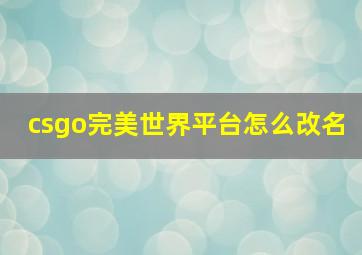 csgo完美世界平台怎么改名